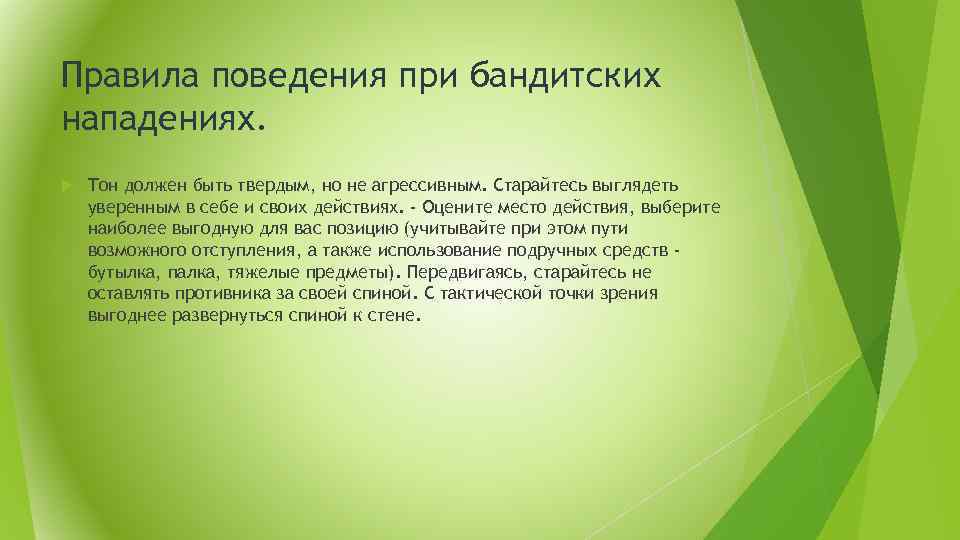 Правила поведения при бандитских нападениях.

Тон должен быть твердым, но не агрессивным. Старайтесь выглядеть уверенным в себе и своих действиях. - Оцените место действия, выберите наиболее выгодную для вас позицию (учитывайте при этом пути возможного отступления, а также использование подручных средств - бутылка, палка, тяжелые предметы). Передвигаясь, старайтесь не оставлять противника за своей спиной. С тактической точки зрения выгоднее развернуться спиной к стене.